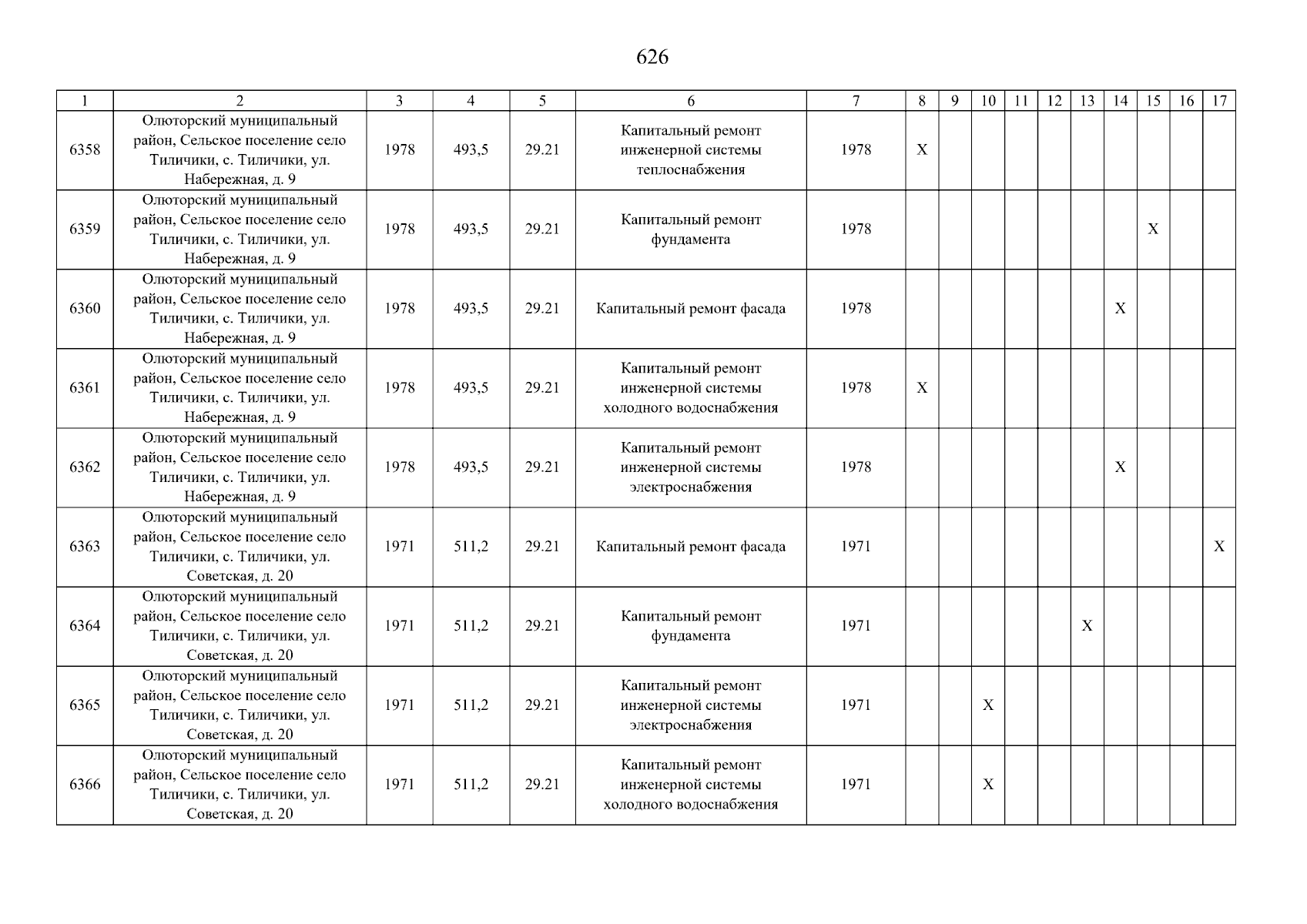 626

| 1 | 2 | 3 | 4 | 5 | 6 | 7 | 8 | 9 | 10 | 11 | 12 | 13 | 14 | 15 | 16 | 17 |
|---|---|---|---|---|---|---|---|---|---|---|---|---|---|---|---|---|
| 6358 | Олюторский муниципальный район, Сельское поселение село Тиличики, с. Тиличики, ул. Набережная, д. 9 | 1978 | 493,5 | 29.21 | Капитальный ремонт инженерной системы теплоснабжения | 1978 | X | | | | | | | | | |
| 6359 | Олюторский муниципальный район, Сельское поселение село Тиличики, с. Тиличики, ул. Набережная, д. 9 | 1978 | 493,5 | 29.21 | Капитальный ремонт фундамента | 1978 | | | | | | | | X | | |
| 6360 | Олюторский муниципальный район, Сельское поселение село Тиличики, с. Тиличики, ул. Набережная, д. 9 | 1978 | 493,5 | 29.21 | Капитальный ремонт фасада | 1978 | | | | | | | X | | | |
| 6361 | Олюторский муниципальный район, Сельское поселение село Тиличики, с. Тиличики, ул. Набережная, д. 9 | 1978 | 493,5 | 29.21 | Капитальный ремонт инженерной системы холодного водоснабжения | 1978 | X | | | | | | | | | |
| 6362 | Олюторский муниципальный район, Сельское поселение село Тиличики, с. Тиличики, ул. Набережная, д. 9 | 1978 | 493,5 | 29.21 | Капитальный ремонт инженерной системы электроснабжения | 1978 | | | | | | | X | | | |
| 6363 | Олюторский муниципальный район, Сельское поселение село Тиличики, с. Тиличики, ул. Советская, д. 20 | 1971 | 511,2 | 29.21 | Капитальный ремонт фасада | 1971 | | | | | | | | | | X |
| 6364 | Олюторский муниципальный район, Сельское поселение село Тиличики, с. Тиличики, ул. Советская, д. 20 | 1971 | 511,2 | 29.21 | Капитальный ремонт фундамента | 1971 | | | | | | X | | | | |
| 6365 | Олюторский муниципальный район, Сельское поселение село Тиличики, с. Тиличики, ул. Советская, д. 20 | 1971 | 511,2 | 29.21 | Капитальный ремонт инженерной системы электроснабжения | 1971 | | | X | | | | | | | |
| 6366 | Олюторский муниципальный район, Сельское поселение село Тиличики, с. Тиличики, ул. Советская, д. 20 | 1971 | 511,2 | 29.21 | Капитальный ремонт инженерной системы холодного водоснабжения | 1971 | | | X | | | | | | | |